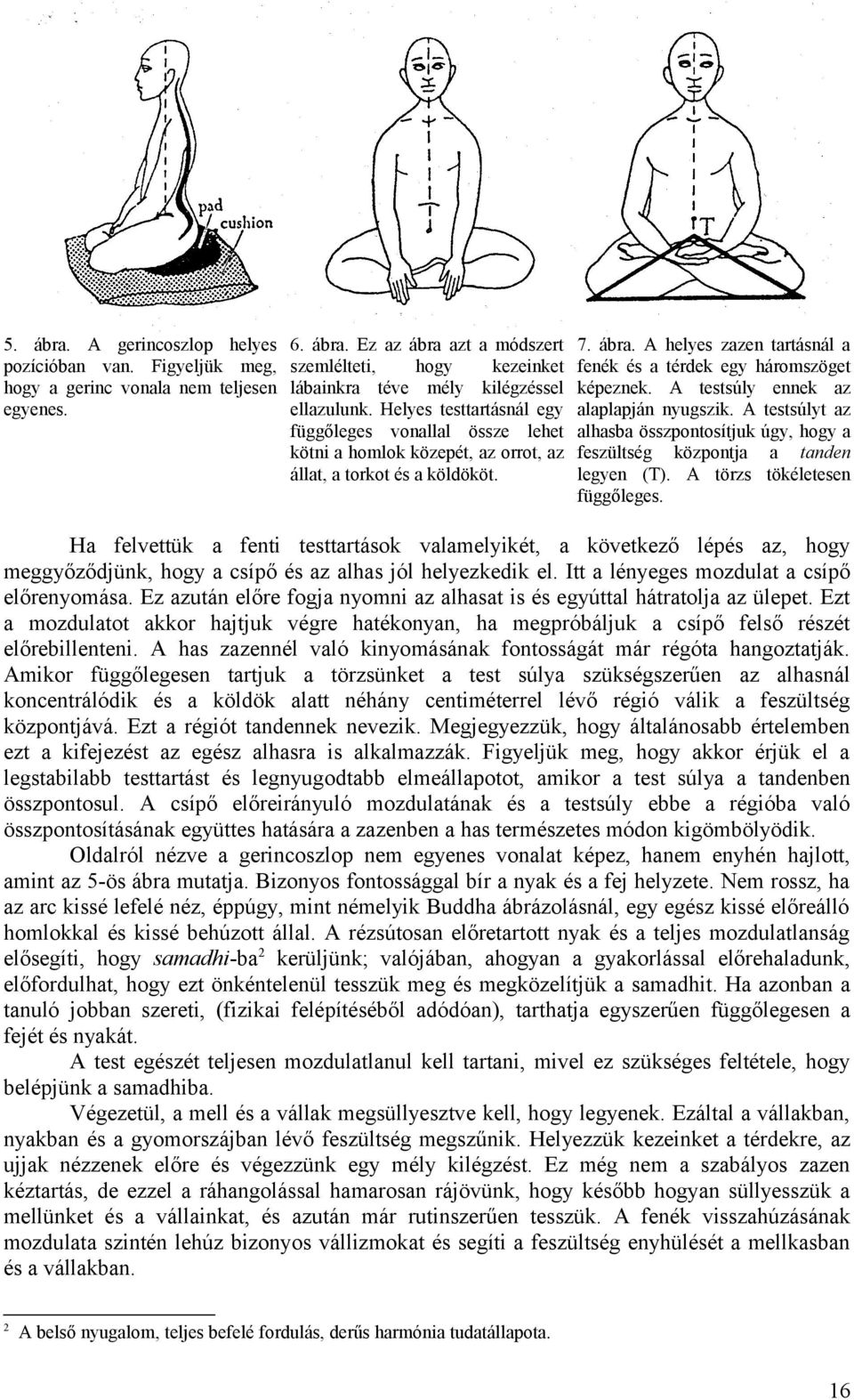 pad
cushion

T

5. ábra. A gerincoszlop helyes pozícióban van. Figyeljük meg, hogy a gerinc vonala nem teljesen egyenes.

6. ábra. Ez az ábra azt a módszert szemlélteti, hogy kezeinket lábainkra téve mély kilégzéssel ellazulunk. Helyes testtartásnál egy függőleges vonallal össze lehet kötni a homlok közepét, az orrot, az állat, a torkot és a köldököt.

7. ábra. A helyes zazen tartásnál a fenék és a térdek egy háromszöget képeznek. A testsúly ennek az alaplapján nyugszik. A testsúlyt az alhasba összpontosítjuk úgy, hogy a feszültség központja a tanden legyen (T). A törzs tökéletesen függőleges.

Ha felvettük a fenti testtartások valamelyikét, a következő lépés az, hogy meggyőződjünk, hogy a csípő és az alhas jól helyezkedik el. Itt a lényeges mozdulat a csípő előrenyomása. Ez azután előre fogja nyomni az alhasat is és egyúttal hátratolja az ülepet. Ezt a mozdulatot akkor hajtjuk végre hatékonyan, ha megpróbáljuk a csípő felső részét előrebillenteni. A has zazennél való kinyomásának fontosságát már régóta hangoztatják. Amikor függőlegesen tartjuk a törzsünket a test súlya szükségszerűen az alhasnál koncentrálódik és a köldök alatt néhány centiméterrel lévő régió válik a feszültség központjává. Ezt a régiót tandennek nevezik. Megjegyezzük, hogy általánosabb értelemben ezt a kifejezést az egész alhasra is alkalmazzák. Figyeljük meg, hogy akkor érjük el a legstabilabb testtartást és legnyugodtabb elmeállapotot, amikor a test súlya a tandenben összpontosul. A csípő előreirányuló mozdulatának és a testsúly ebbe a régióba való összpontosításának együttes hatására a zazenben a has természetes módon kigömbölyödik.

Oldalról nézve a gerincoszlop nem egyenes vonalat képez, hanem enyhén hajlott, amint az 5-ös ábra mutatja. Bizonyos fontossággal bír a nyak és a fej helyzete. Nem rossz, ha az arc kissé lefelé néz, éppúgy, mint némelyik Buddha ábrázolásnál, egy egész kissé előreálló homlokkal és kissé behúzott állal. A rézsútosan előretartott nyak és a teljes mozdulatlanság elősegíti, hogy samadhi-ba$^2$ kerüljünk; valójában, ahogyan a gyakorlással előrehaladunk, előfordulhat, hogy ezt önkéntelenül tesszük meg és megközelítjük a samadhit. Ha azonban a tanuló jobban szereti, (fizikai felépítéséből adódóan), tarthatja egyszerűen függőlegesen a fejét és nyakát.

A test egészét teljesen mozdulatlanul kell tartani, mivel ez szükséges feltétele, hogy belépjünk a samadhiba.

Végezetül, a mell és a vállak megsüllyesztve kell, hogy legyenek. Ezáltal a vállakban, nyakban és a gyomorszájban lévő feszültség megszűnik. Helyezzük kezeinket a térdekre, az ujjak nézzenek előre és végezzünk egy mély kilégzést. Ez még nem a szabályos zazen kéztartás, de ezzel a ráhangolással hamarosan rájövünk, hogy később hogyan süllyesszük a mellünket és a vállainkat, és azután már rutinszerűen tesszük. A fenék visszahúzásának mozdulata szintén lehúz bizonyos vállizmokat és segíti a feszültség enyhülését a mellkasban és a vállakban.

$^2$ A belső nyugalom, teljes befelé fordulás, derűs harmónia tudatállapota.

16